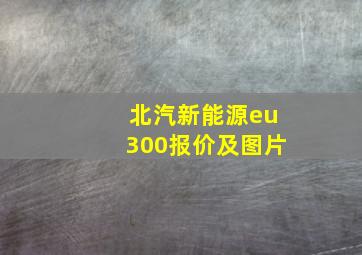 北汽新能源eu300报价及图片